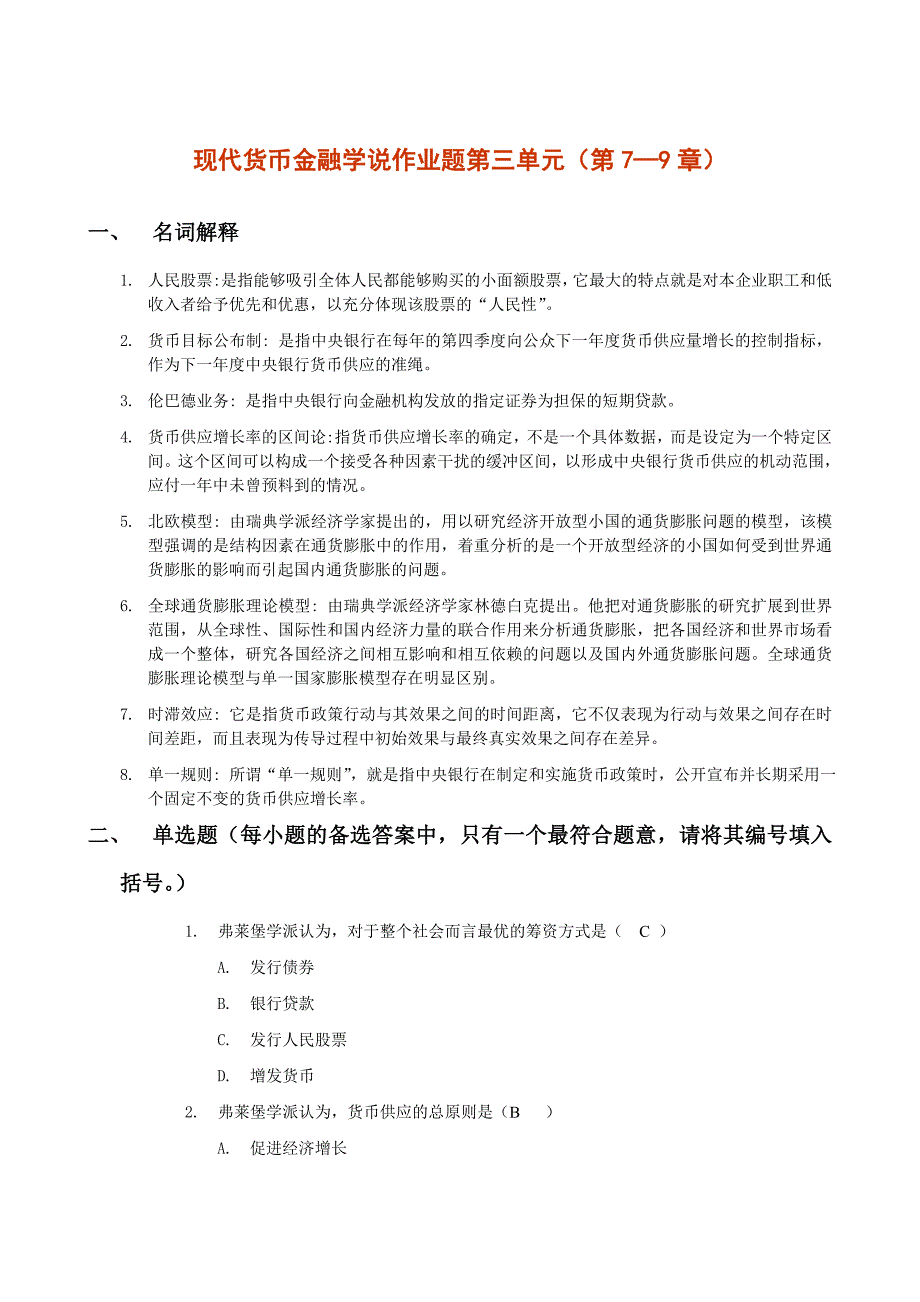 现代货币金融学说作业题第三单元（第 7—9 章）

一、 名词解释

1. 人民股票:是指能够吸引全体人民都能够购买的小面额股票，它最大的特点就是对本企业职工和低收入者给予优先和优惠，以充分体现该股票的“人民性”。

2. 货币目标公布制: 是指中央银行在每年的第四季度向公众下一年度货币供应量增长的控制指标，作为下一年度中央银行货币供应的准绳。

3. 伦巴德业务: 是指中央银行向金融机构发放的指定证券为担保的短期贷款。

4. 货币供应增长率的区间论:指货币供应增长率的确定，不是一个具体数据，而是设定为一个特定区间。这个区间可以构成一个接受各种因素干扰的缓冲区间，以形成中央银行货币供应的机动范围，应付一年中未曾预料到的情况。

5. 北欧模型: 由瑞典学派经济学家提出的，用以研究经济开放型小国的通货膨胀问题的模型，该模型强调的是结构因素在通货膨胀中的作用，着重分析的是一个开放型经济的小国如何受到世界通货膨胀的影响而引起国内通货膨胀的问题。

6. 全球通货膨胀理论模型: 由瑞典学派经济学家林德白克提出。他把对通货膨胀的研究扩展到世界范围，从全球性、国际性和国内经济力量的联合作用来分析通货膨胀，把各国经济和世界市场看成一个整体，研究各国经济之间相互影响和相互依赖的问题以及国内外通货膨胀问题。全球通货膨胀理论模型与单一国家膨胀模型存在明显区别。

7. 时滞效应: 它是指货币政策行动与其效果之间的时间距离，它不仅表现为行动与效果之间存在时间差距，而且表现为传导过程中初始效果与最终真实效果之间存在差异。

8. 单一规则: 所谓“单一规则”，就是指中央银行在制定和实施货币政策时，公开宣布并长期采用一个固定不变的货币供应增长率。

二、 单选题（每小题的备选答案中，只有一个最符合题意，请将其编号填入括号。）

1. 弗莱堡学派认为，对于整个社会而言最优的筹资方式是（ C ）

A. 发行债券

B. 银行贷款

C. 发行人民股票

D. 增发货币

2. 弗莱堡学派认为，货币供应的总原则是（B ）

A. 促进经济增长